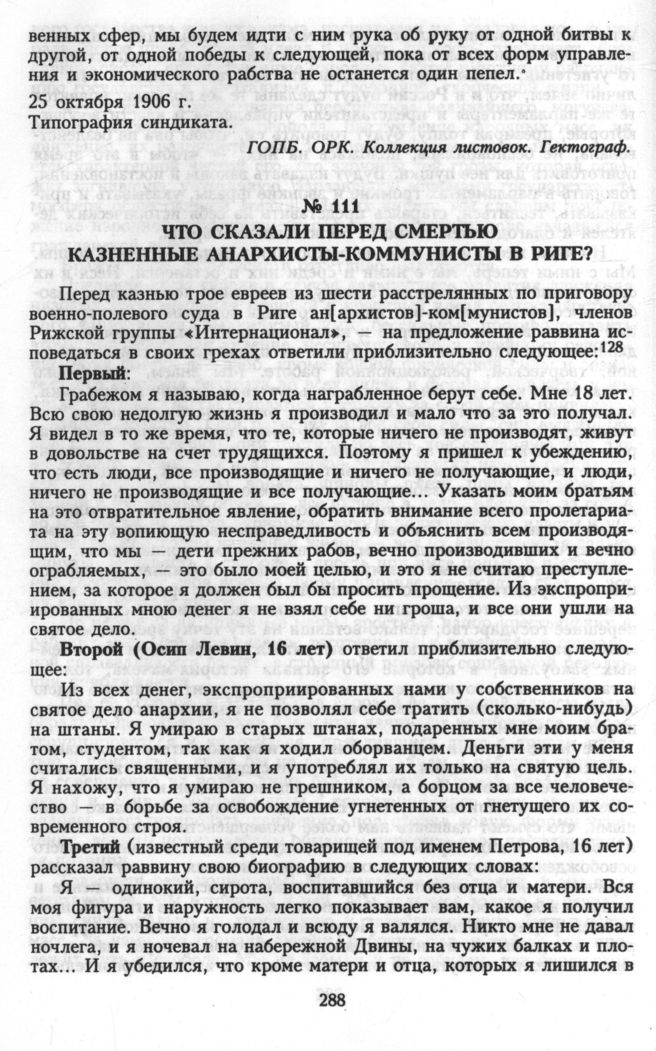 венных сфер, мы будем идти с ним рука об руку от одной битвы к другой, от одной победы к следующей, пока от всех форм управления и экономического рабства не останется один пепел.

25 октября 1906 г.
Типография синдиката.

ГОПБ. ОРК. Коллекция листовок. Гектограф.

№ 111
ЧТО СКАЗАЛИ ПЕРЕД СМЕРТЬЮ
КАЗНЕННЫЕ АНАРХИСТЫ-КОММУНИСТЫ В РИГЕ?

Перед казнью трое евреев из шести расстрелянных по приговору военно-полевого суда в Риге ан[архистов]-ком[мунистов], членов Рижской группы «Интернационал», — на предложение раввина исповедаться в своих грехах ответили приблизительно следующее:$^{128}$

Первый:

Грабежом я называю, когда награбленное берут себе. Мне 18 лет. Всю свою недолгую жизнь я производил и мало что за это получал. Я видел в то же время, что те, которые ничего не производят, живут в довольстве на счет трудящихся. Поэтому я пришел к убеждению, что есть люди, все производящие и ничего не получающие, и люди, ничего не производящие и все получающие... Указать моим братьям на это отвратительное явление, обратить внимание всего пролетариата на эту вопиющую несправедливость и объяснить всем производящим, что мы — дети прежних рабов, вечно производивших и вечно ограбляемых, — это было моей целью, и это я не считаю преступлением, за которое я должен был бы просить прощение. Из экспроприированных мною денег я не взял себе ни гроша, и все они ушли на святое дело.

Второй (Осип Левин, 16 лет) ответил приблизительно следующее:

Из всех денег, экспроприированных нами у собственников на святое дело анархии, я не позволял себе тратить (сколько-нибудь) на штаны. Я умираю в старых штанах, подаренных мне моим братом, студентом, так как я ходил оборванцем. Деньги эти у меня считались священными, и я употреблял их только на святую цель. Я нахожу, что я умираю не грешником, а борцом за все человечество — в борьбе за освобождение угнетенных от гнетущего их современного строя.

Третий (известный среди товарищей под именем Петрова, 16 лет) рассказал раввину свою биографию в следующих словах:

Я — одинокий, сирота, воспитавшийся без отца и матери. Вся моя фигура и наружность легко показывает вам, какое я получил воспитание. Вечно я голодал и всюду я валялся. Никто мне не давал ночлега, и я ночевал на набережной Двины, на чужих балках и плотах... И я убедился, что кроме матери и отца, которых я лишился в

288